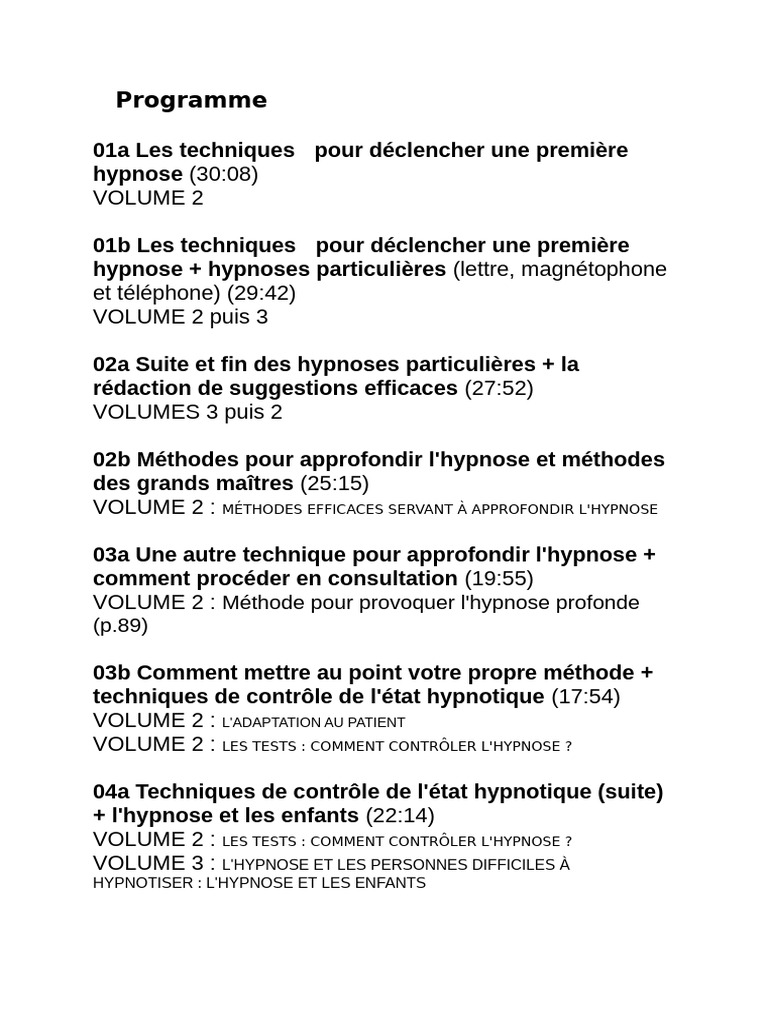 Programme

01a Les techniques pour déclencher une première hypnose (30:08)
VOLUME 2

01b Les techniques pour déclencher une première hypnose + hypnoses particulières (lettre, magnétophone et téléphone) (29:42)
VOLUME 2 puis 3

02a Suite et fin des hypnoses particulières + la rédaction de suggestions efficaces (27:52)
VOLUMES 3 puis 2

02b Méthodes pour approfondir l'hypnose et méthodes des grands maîtres (25:15)
VOLUME 2 : MÉTHODES EFFICACES SERVANT À APPROFONDIR L'HYPNOSE

03a Une autre technique pour approfondir l'hypnose + comment procéder en consultation (19:55)
VOLUME 2 : Méthode pour provoquer l'hypnose profonde (p.89)

03b Comment mettre au point votre propre méthode + techniques de contrôle de l'état hypnotique (17:54)
VOLUME 2 : L'ADAPTATION AU PATIENT
VOLUME 2 : LES TESTS : COMMENT CONTRÔLER L'HYPNOSE ?

04a Techniques de contrôle de l'état hypnotique (suite) + l'hypnose et les enfants (22:14)
VOLUME 2 : LES TESTS : COMMENT CONTRÔLER L'HYPNOSE ?
VOLUME 3 : L'HYPNOSE ET LES PERSONNES DIFFICILES À HYPNOTISER : L'HYPNOSE ET LES ENFANTS